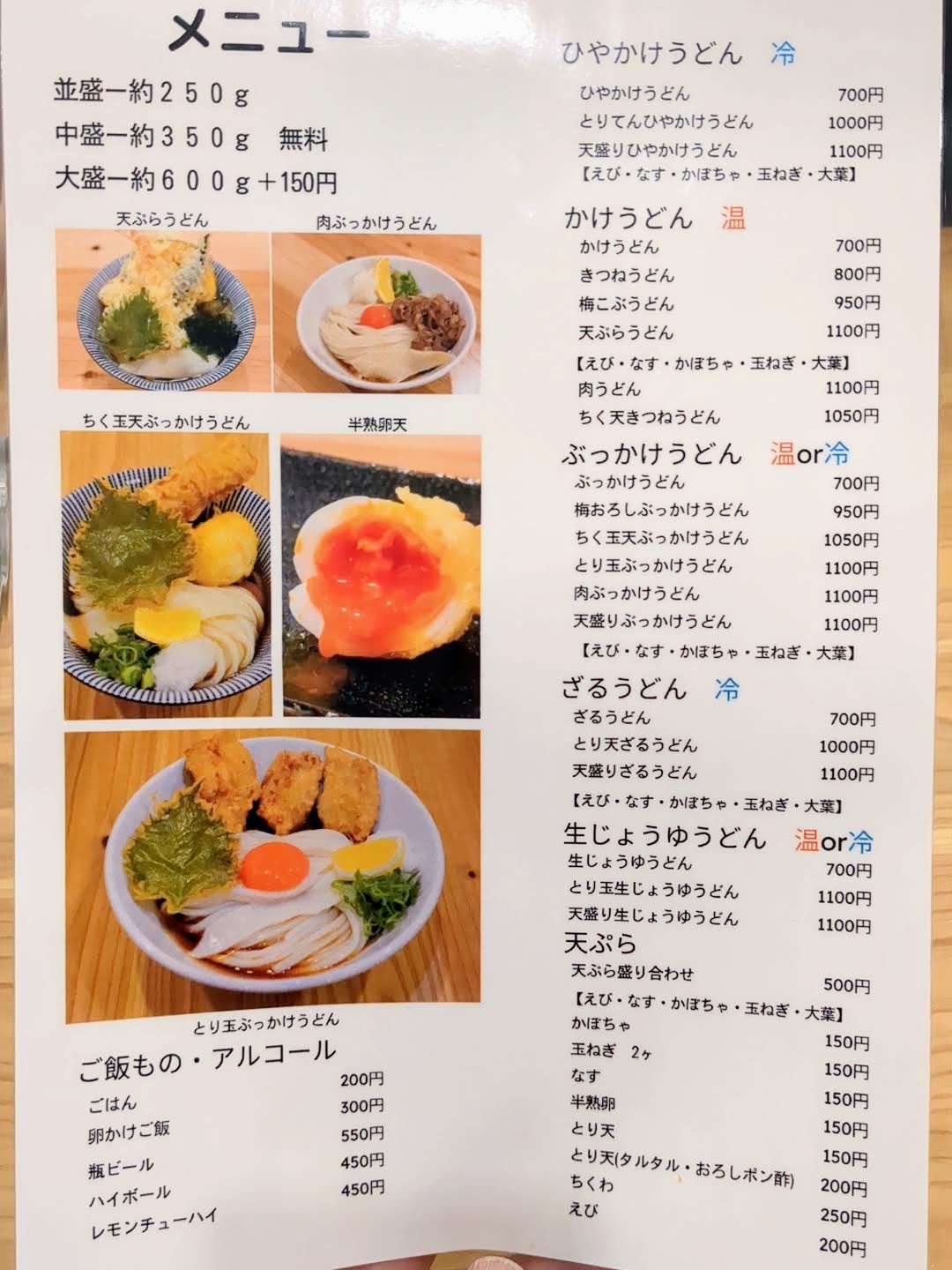 メニュー

並盛ー約250g
中盛ー約350g 無料
大盛ー約600g+150円

天ぷらうどん

肉ぶっかけうどん

ちく玉天ぶっかけうどん

半熟卵天

とり玉ぶっかけうどん

ご飯もの・アルコール
ごはん 200円
卵かけご飯 300円
瓶ビール 550円
ハイボール 450円
レモンチューハイ 450円

ひやかけうどん 冷
ひやかけうどん 700円
とりてんひやかけうどん 1000円
天盛りひやかけうどん 1100円
【えび・なす・かぼちゃ・玉ねぎ・大葉】

かけうどん 温
かけうどん 700円
きつねうどん 800円
梅こぶうどん 950円
天ぷらうどん 1100円
【えび・なす・かぼちゃ・玉ねぎ・大葉】
肉うどん 1100円
ちく天きつねうどん 1050円

ぶっかけうどん 温or冷
ぶっかけうどん 700円
梅おろしぶっかけうどん 950円
ちく玉天ぶっかけうどん 1050円
とり玉ぶっかけうどん 1100円
肉ぶっかけうどん 1100円
天盛りぶっかけうどん 1100円
【えび・なす・かぼちゃ・玉ねぎ・大葉】

ざるうどん 冷
ざるうどん 700円
とり天ざるうどん 1000円
天盛りざるうどん 1100円
【えび・なす・かぼちゃ・玉ねぎ・大葉】

生じょうゆうどん 温or冷
生じょうゆうどん 700円
とり玉生じょうゆうどん 1100円
天盛り生じょうゆうどん 1100円

天ぷら
天ぷら盛り合わせ 500円
【えび・なす・かぼちゃ・玉ねぎ・大葉】
かぼちゃ 150円
玉ねぎ 2ヶ 150円
なす 150円
半熟卵 150円
とり天 150円
とり天(タルタル・おろしポン酢) 200円
ちくわ 250円
えび 200円